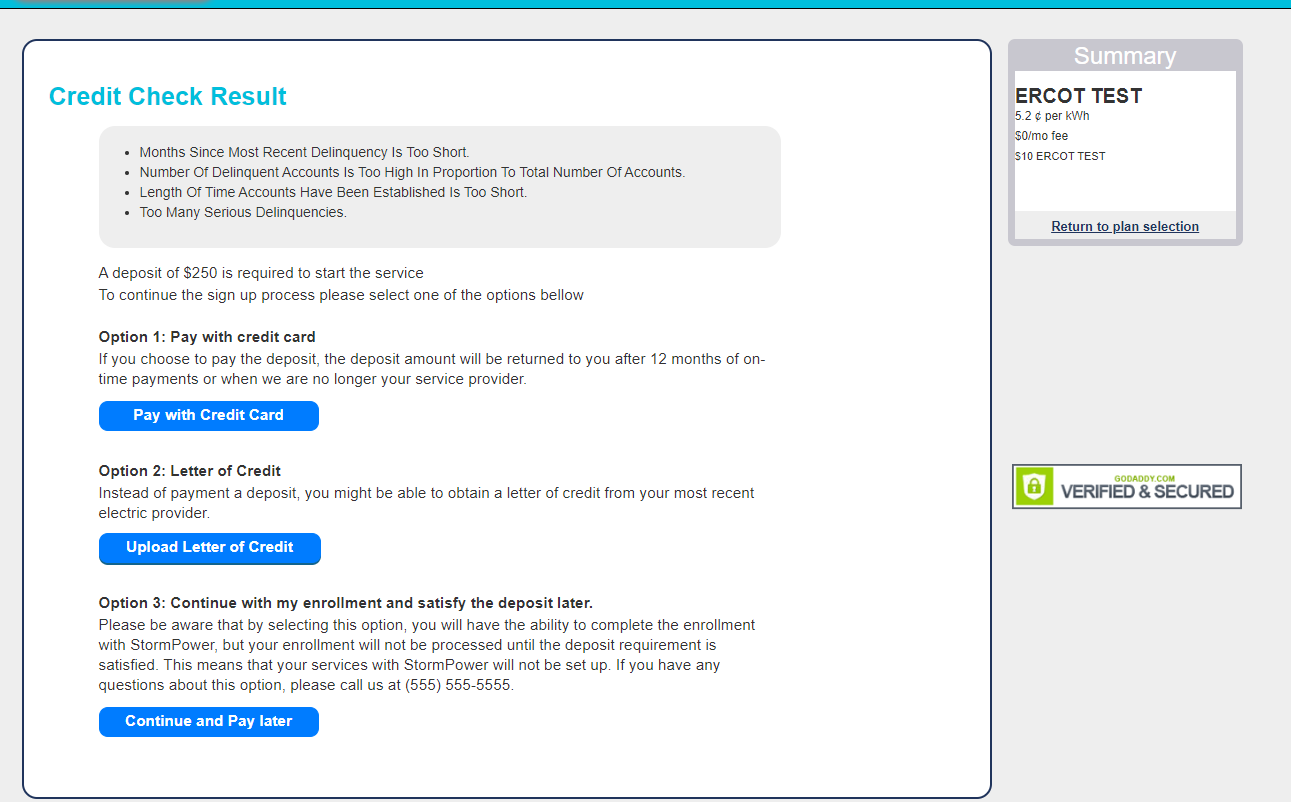 Credit Check Result

- Months Since Most Recent Delinquency Is Too Short.
- Number Of Delinquent Accounts Is Too High In Proportion To Total Number Of Accounts.
- Length Of Time Accounts Have Been Established Is Too Short.
- Too Many Serious Delinquencies.

A deposit of $250 is required to start the service
To continue the sign up process please select one of the options bellow

Option 1: Pay with credit card
If you choose to pay the deposit, the deposit amount will be returned to you after 12 months of on-time payments or when we are no longer your service provider.

Pay with Credit Card

Option 2: Letter of Credit
Instead of payment a deposit, you might be able to obtain a letter of credit from your most recent electric provider.

Upload Letter of Credit

Option 3: Continue with my enrollment and satisfy the deposit later.
Please be aware that by selecting this option, you will have the ability to complete the enrollment with StormPower, but your enrollment will not be processed until the deposit requirement is satisfied. This means that your services with StormPower will not be set up. If you have any questions about this option, please call us at (555) 555-5555.

Continue and Pay later

Summary

ERCOT TEST
5.2 ¢ per kWh
$0/mo fee
$10 ERCOT TEST

Return to plan selection

GODADDY.COM
VERIFIED & SECURED